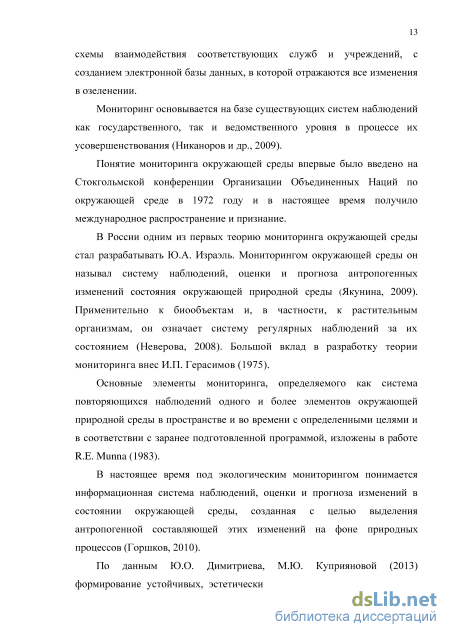 13

схемы взаимодействия соответствующих служб и учреждений, с созданием электронной базы данных, в которой отражаются все изменения в озеленении.

Мониторинг основывается на базе существующих систем наблюдений как государственного, так и ведомственного уровня в процессе их усовершенствования (Никаноров и др., 2009).

Понятие мониторинга окружающей среды впервые было введено на Стокгольмской конференции Организации Объединенных Наций по окружающей среде в 1972 году и в настоящее время получило международное распространение и признание.

В России одним из первых теорию мониторинга окружающей среды стал разрабатывать Ю.А. Израэль. Мониторингом окружающей среды он называл систему наблюдений, оценки и прогноза антропогенных изменений состояния окружающей природной среды (Якунина, 2009). Применительно к биообъектам и, в частности, к растительным организмам, он означает систему регулярных наблюдений за их состоянием (Неверова, 2008). Большой вклад в разработку теории мониторинга внес И.П. Герасимов (1975).

Основные элементы мониторинга, определяемого как система повторяющихся наблюдений одного и более элементов окружающей природной среды в пространстве и во времени с определенными целями и в соответствии с заранее подготовленной программой, изложены в работе R.E. Munna (1983).

В настоящее время под экологическим мониторингом понимается информационная система наблюдений, оценки и прогноза изменений в состоянии окружающей среды, созданная с целью выделения антропогенной составляющей этих изменений на фоне природных процессов (Горшков, 2010).

По данным Ю.О. Димитриева, М.Ю. Куприяновой (2013) формирование устойчивых, эстетически

dsLib.net
библиотека диссертаций